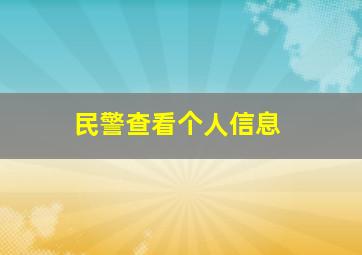 民警查看个人信息